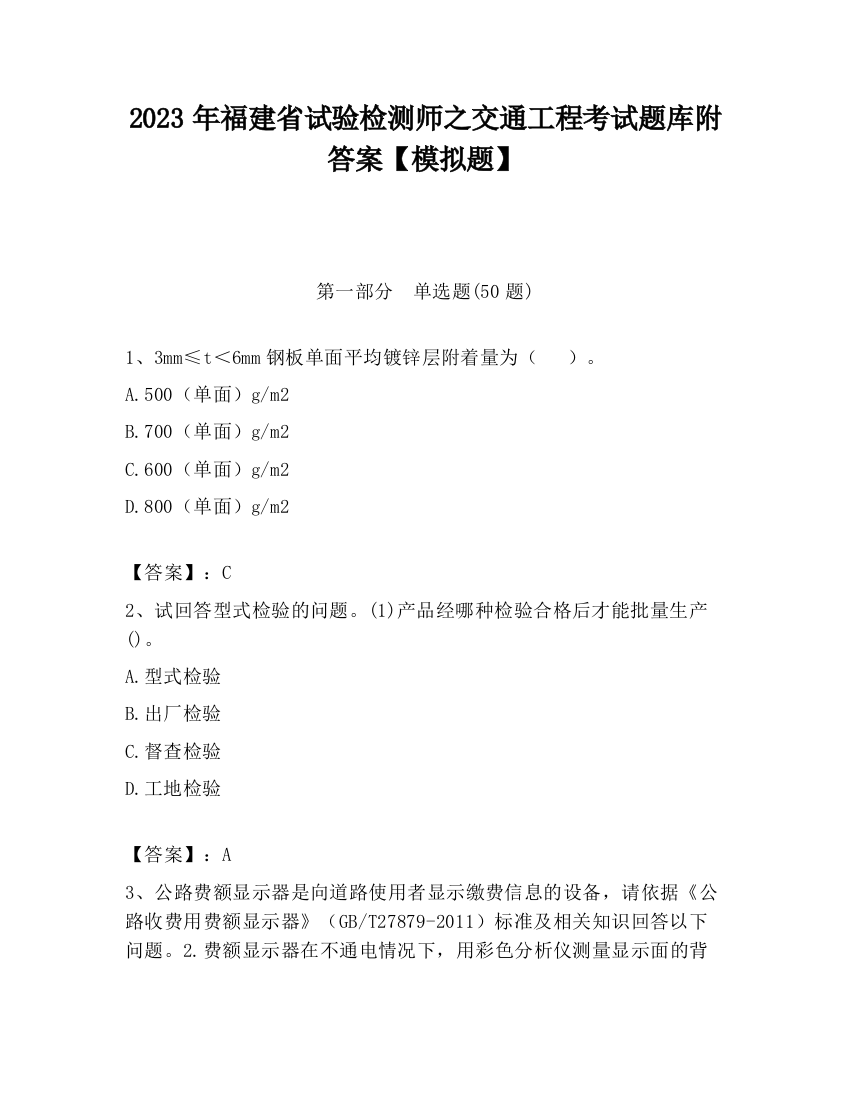 2023 年福建省试验检测师之交通工程考试题库附答案【模拟题】

第一部分　单选题(50 题)

1、3mm≤t＜6mm 钢板单面平均镀锌层附着量为（　　）。

A.500（单面）g/m2

B.700（单面）g/m2

C.600（单面）g/m2

D.800（单面）g/m2

【答案】：C

2、试回答型式检验的问题。(1)产品经哪种检验合格后才能批量生产()。

A.型式检验

B.出厂检验

C.督查检验

D.工地检验

【答案】：A

3、公路费额显示器是向道路使用者显示缴费信息的设备，请依据《公路收费用费额显示器》（GB/T27879-2011）标准及相关知识回答以下问题。2.费额显示器在不通电情况下，用彩色分析仪测量显示面的背